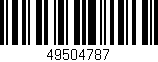 49504787